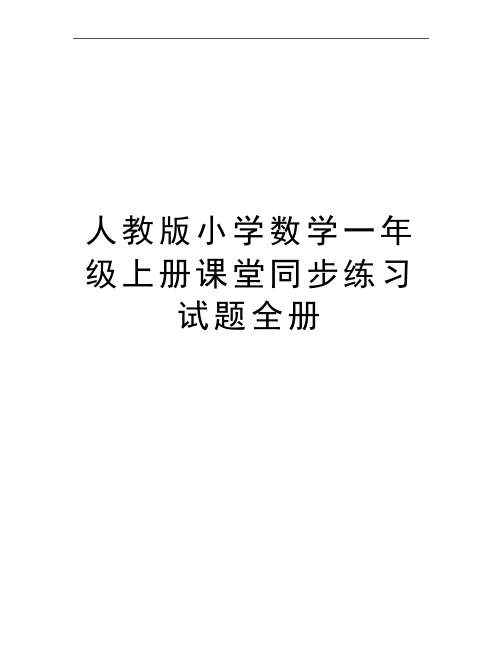 人教版小学数学一年级上册课堂同步练习试题全册